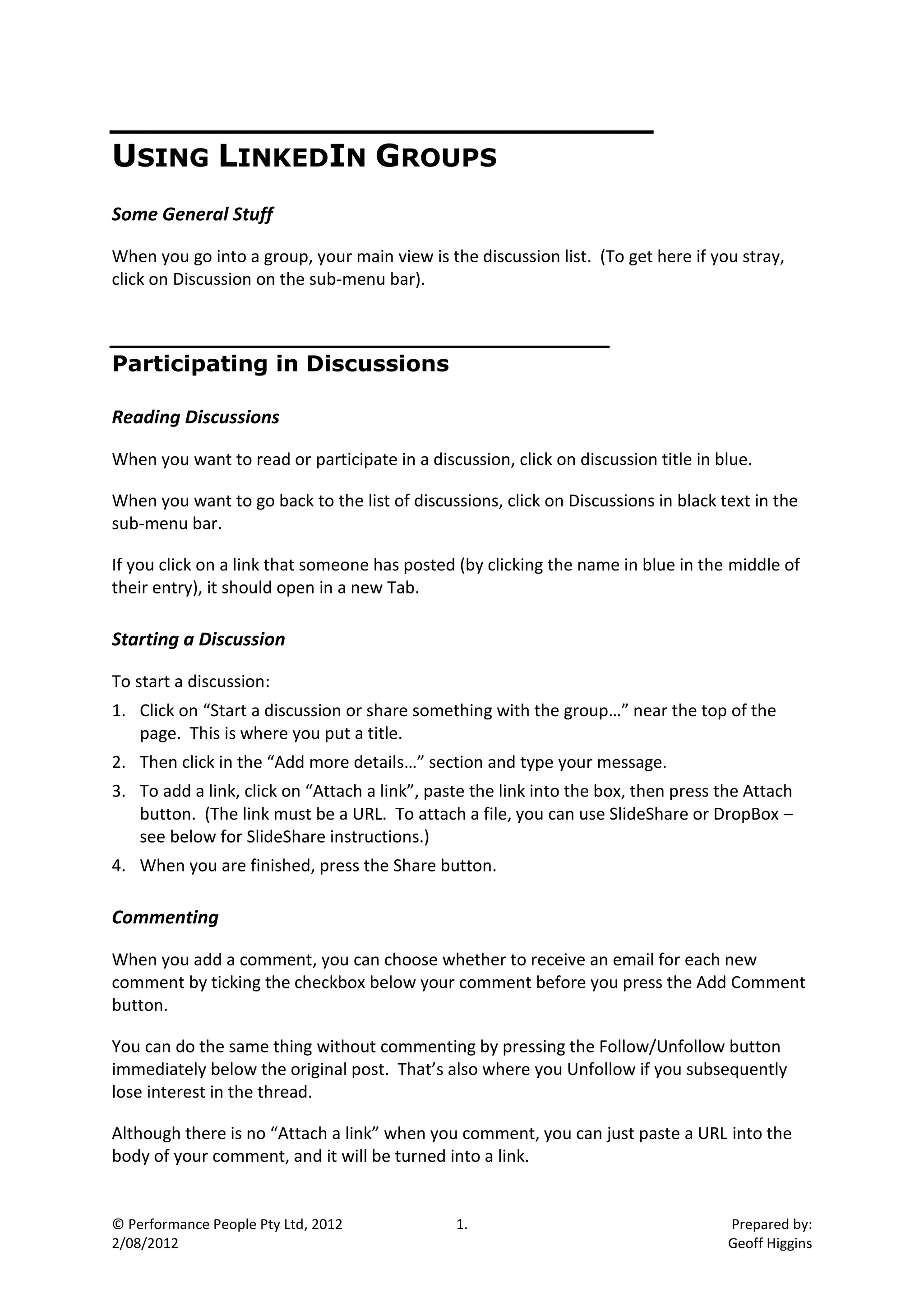 USING LINKEDIN GROUPS

Some General Stuff

When you go into a group, your main view is the discussion list. (To get here if you stray, click on Discussion on the sub-menu bar).

Participating in Discussions

Reading Discussions

When you want to read or participate in a discussion, click on discussion title in blue.

When you want to go back to the list of discussions, click on Discussions in black text in the sub-menu bar.

If you click on a link that someone has posted (by clicking the name in blue in the middle of their entry), it should open in a new Tab.

Starting a Discussion

To start a discussion:

1. Click on “Start a discussion or share something with the group…” near the top of the page. This is where you put a title.
2. Then click in the “Add more details…” section and type your message.
3. To add a link, click on “Attach a link”, paste the link into the box, then press the Attach button. (The link must be a URL. To attach a file, you can use SlideShare or DropBox – see below for SlideShare instructions.)
4. When you are finished, press the Share button.

Commenting

When you add a comment, you can choose whether to receive an email for each new comment by ticking the checkbox below your comment before you press the Add Comment button.

You can do the same thing without commenting by pressing the Follow/Unfollow button immediately below the original post. That’s also where you Unfollow if you subsequently lose interest in the thread.

Although there is no “Attach a link” when you comment, you can just paste a URL into the body of your comment, and it will be turned into a link.

© Performance People Pty Ltd, 2012
2/08/2012

1.

Prepared by:
Geoff Higgins